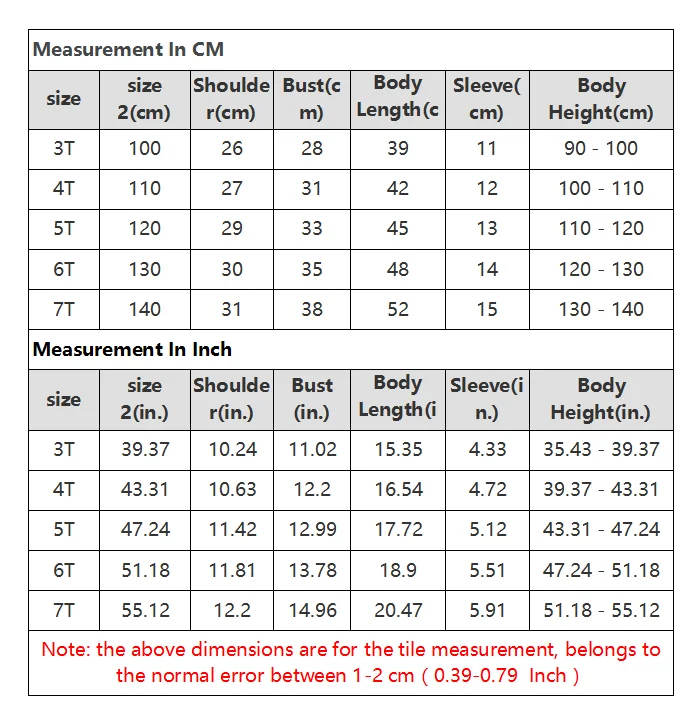 Measurement In CM

| size | size 2(cm) | Shoulder(cm) | Bust(cm) | Body Length(c | Sleeve(cm) | Body Height(cm) |
|---|---|---|---|---|---|---|
| 3T | 100 | 26 | 28 | 39 | 11 | 90 - 100 |
| 4T | 110 | 27 | 31 | 42 | 12 | 100 - 110 |
| 5T | 120 | 29 | 33 | 45 | 13 | 110 - 120 |
| 6T | 130 | 30 | 35 | 48 | 14 | 120 - 130 |
| 7T | 140 | 31 | 38 | 52 | 15 | 130 - 140 |

Measurement In Inch

| size | size 2(in.) | Shoulder(in.) | Bust (in.) | Body Length(i | Sleeve(in.) | Body Height(in.) |
|---|---|---|---|---|---|---|
| 3T | 39.37 | 10.24 | 11.02 | 15.35 | 4.33 | 35.43 - 39.37 |
| 4T | 43.31 | 10.63 | 12.2 | 16.54 | 4.72 | 39.37 - 43.31 |
| 5T | 47.24 | 11.42 | 12.99 | 17.72 | 5.12 | 43.31 - 47.24 |
| 6T | 51.18 | 11.81 | 13.78 | 18.9 | 5.51 | 47.24 - 51.18 |
| 7T | 55.12 | 12.2 | 14.96 | 20.47 | 5.91 | 51.18 - 55.12 |

Note: the above dimensions are for the tile measurement, belongs to the normal error between 1-2 cm ( 0.39-0.79 Inch )